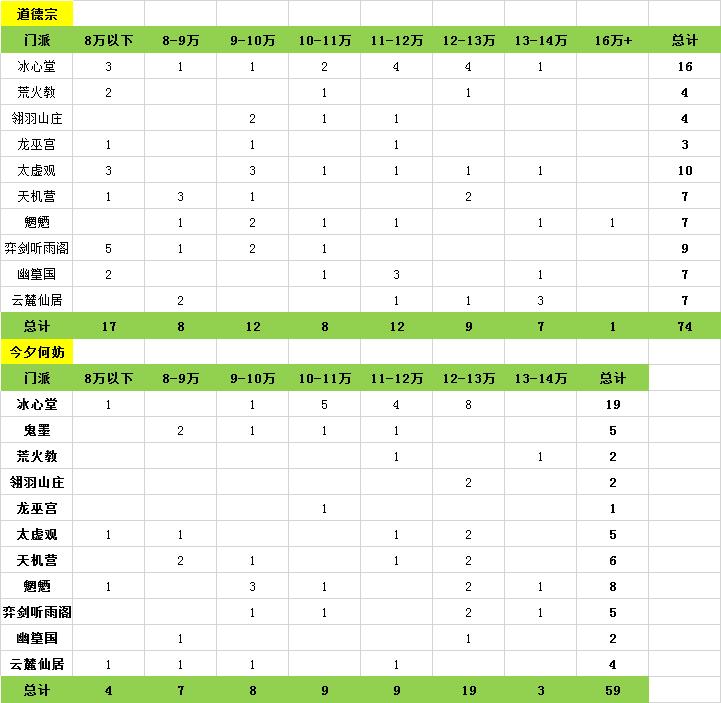 道德宗

| 门派 | 8万以下 | 8-9万 | 9-10万 | 10-11万 | 11-12万 | 12-13万 | 13-14万 | 16万+ | 总计 |
|---|---|---|---|---|---|---|---|---|---|
| 冰心堂 | 3 | 1 | 1 | 2 | 4 | 4 | 1 | | 16 |
| 荒火教 | 2 | | | 1 | | 1 | | | 4 |
| 翎羽山庄 | | | 2 | 1 | 1 | | | | 4 |
| 龙巫宫 | 1 | | 1 | | 1 | | | | 3 |
| 太虚观 | 3 | | 3 | 1 | 1 | 1 | 1 | | 10 |
| 天机营 | 1 | 3 | 1 | | | 2 | | | 7 |
| 魍魉 | | 1 | 2 | 1 | 1 | | 1 | 1 | 7 |
| 弈剑听雨阁 | 5 | 1 | 2 | 1 | | | | | 9 |
| 幽篁国 | 2 | | | 1 | 3 | | 1 | | 7 |
| 云麓仙居 | | 2 | | | 1 | 1 | 3 | | 7 |
| 总计 | 17 | 8 | 12 | 8 | 12 | 9 | 7 | 1 | 74 |

今夕何妨

| 门派 | 8万以下 | 8-9万 | 9-10万 | 10-11万 | 11-12万 | 12-13万 | 13-14万 | 总计 |
|---|---|---|---|---|---|---|---|---|
| 冰心堂 | 1 | | 1 | 5 | 4 | 8 | | 19 |
| 鬼墨 | | 2 | 1 | 1 | 1 | | | 5 |
| 荒火教 | | | | | 1 | | 1 | 2 |
| 翎羽山庄 | | | | | | 2 | | 2 |
| 龙巫宫 | | | | 1 | | | | 1 |
| 太虚观 | 1 | 1 | | | 1 | 2 | | 5 |
| 天机营 | | 2 | 1 | | 1 | 2 | | 6 |
| 魍魉 | 1 | | 3 | 1 | | 2 | 1 | 8 |
| 弈剑听雨阁 | | | 1 | 1 | | 2 | 1 | 5 |
| 幽篁国 | | 1 | | | | 1 | | 2 |
| 云麓仙居 | 1 | 1 | 1 | | 1 | | | 4 |
| 总计 | 4 | 7 | 8 | 9 | 9 | 19 | 3 | 59 |